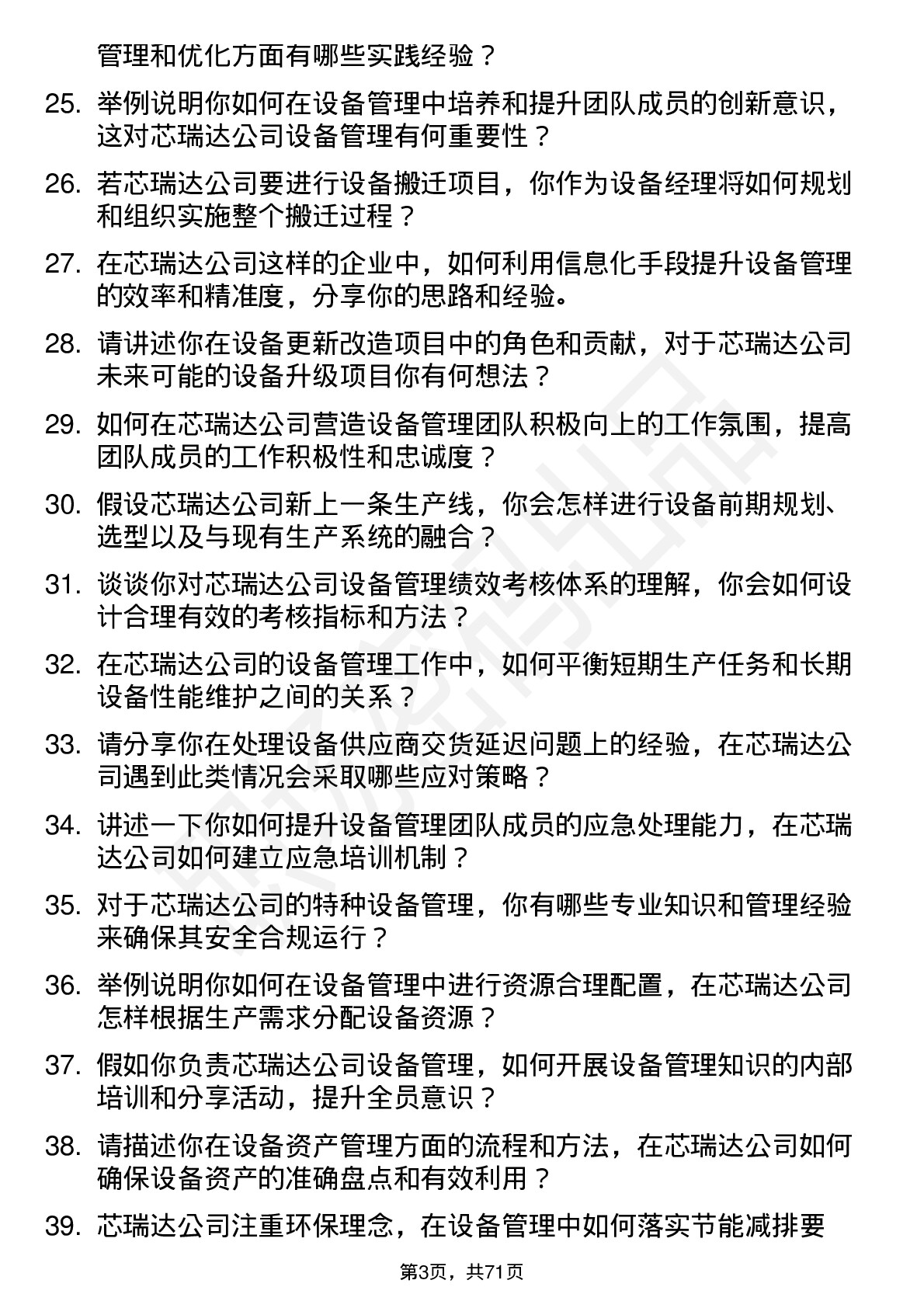 管理和优化方面有哪些实践经验？

25. 举例说明你如何在设备管理中培养和提升团队成员的创新意识，这对芯瑞达公司设备管理有何重要性？

26. 若芯瑞达公司要进行设备搬迁项目，你作为设备经理将如何规划和组织实施整个搬迁过程？

27. 在芯瑞达公司这样的企业中，如何利用信息化手段提升设备管理的效率和精准度，分享你的思路和经验。

28. 请讲述你在设备更新改造项目中的角色和贡献，对于芯瑞达公司未来可能的设备升级项目你有何想法？

29. 如何在芯瑞达公司营造设备管理团队积极向上的工作氛围，提高团队成员的工作积极性和忠诚度？

30. 假设芯瑞达公司新上一条生产线，你会怎样进行设备前期规划、选型以及与现有生产系统的融合？

31. 谈谈你对芯瑞达公司设备管理绩效考核体系的理解，你会如何设计合理有效的考核指标和方法？

32. 在芯瑞达公司的设备管理工作中，如何平衡短期生产任务和长期设备性能维护之间的关系？

33. 请分享你在处理设备供应商交货延迟问题上的经验，在芯瑞达公司遇到此类情况会采取哪些应对策略？

34. 讲述一下你如何提升设备管理团队成员的应急处理能力，在芯瑞达公司如何建立应急培训机制？

35. 对于芯瑞达公司的特种设备管理，你有哪些专业知识和管理经验来确保其安全合规运行？

36. 举例说明你如何在设备管理中进行资源合理配置，在芯瑞达公司怎样根据生产需求分配设备资源？

37. 假如你负责芯瑞达公司设备管理，如何开展设备管理知识的内部培训和分享活动，提升全员意识？

38. 请描述你在设备资产管理方面的流程和方法，在芯瑞达公司如何确保设备资产的准确盘点和有效利用？

39. 芯瑞达公司注重环保理念，在设备管理中如何落实节能减排要

第3页，共71页